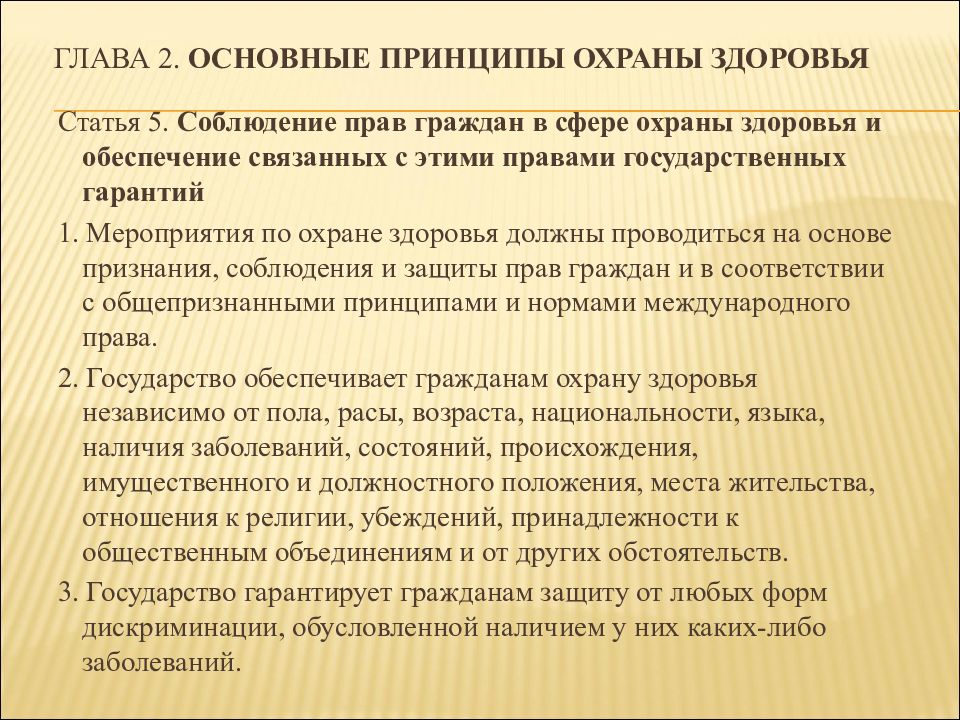 ГЛАВА 2. ОСНОВНЫЕ ПРИНЦИПЫ ОХРАНЫ ЗДОРОВЬЯ

Статья 5. Соблюдение прав граждан в сфере охраны здоровья и обеспечение связанных с этими правами государственных гарантий

1. Мероприятия по охране здоровья должны проводиться на основе признания, соблюдения и защиты прав граждан и в соответствии с общепризнанными принципами и нормами международного права.

2. Государство обеспечивает гражданам охрану здоровья независимо от пола, расы, возраста, национальности, языка, наличия заболеваний, состояний, происхождения, имущественного и должностного положения, места жительства, отношения к религии, убеждений, принадлежности к общественным объединениям и от других обстоятельств.

3. Государство гарантирует гражданам защиту от любых форм дискриминации, обусловленной наличием у них каких-либо заболеваний.